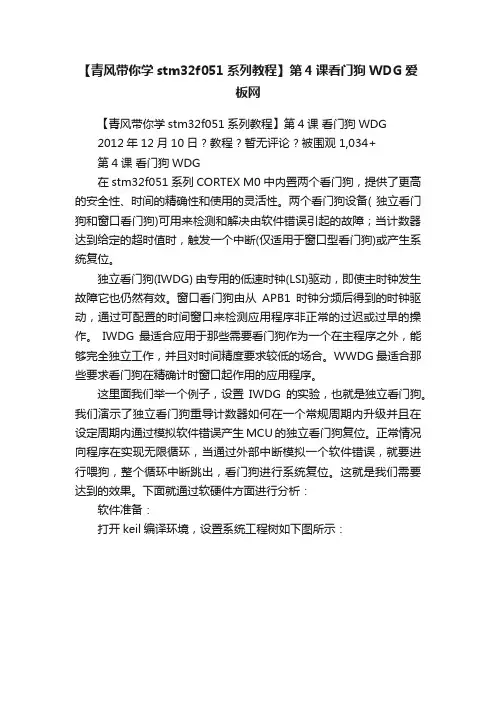 【青风带你学 stm32f051 系列教程】第 4 课看门狗 WDG 爱板网

【青风带你学 stm32f051 系列教程】第 4 课 看门狗 WDG

2012 年 12 月 10 日？教程？暂无评论？被围观 1,034+

第 4 课 看门狗 WDG

在 stm32f051 系列 CORTEX M0 中内置两个看门狗，提供了更高的安全性、时间的精确性和使用的灵活性。两个看门狗设备( 独立看门狗和窗口看门狗)可用来检测和解决由软件错误引起的故障；当计数器达到给定的超时值时，触发一个中断(仅适用于窗口型看门狗)或产生系统复位。

独立看门狗(IWDG) 由专用的低速时钟(LSI)驱动，即使主时钟发生故障它也仍然有效。窗口看门狗由从 APB1 时钟分频后得到的时钟驱动，通过可配置的时间窗口来检测应用程序非正常的过迟或过早的操作。 IWDG 最适合应用于那些需要看门狗作为一个在主程序之外，能够完全独立工作，并且对时间精度要求较低的场合。WWDG 最适合那些要求看门狗在精确计时窗口起作用的应用程序。

这里面我们举一个例子，设置 IWDG 的实验，也就是独立看门狗。我们演示了独立看门狗重导计数器如何在一个常规周期内升级并且在设定周期内通过模拟软件错误产生 MCU 的独立看门狗复位。正常情况向程序在实现无限循环，当通过外部中断模拟一个软件错误，就要进行喂狗，整个循环中断跳出，看门狗进行系统复位。这就是我们需要达到的效果。下面就通过软硬件方面进行分析：

软件准备：

打开 keil 编译环境，设置系统工程树如下图所示：